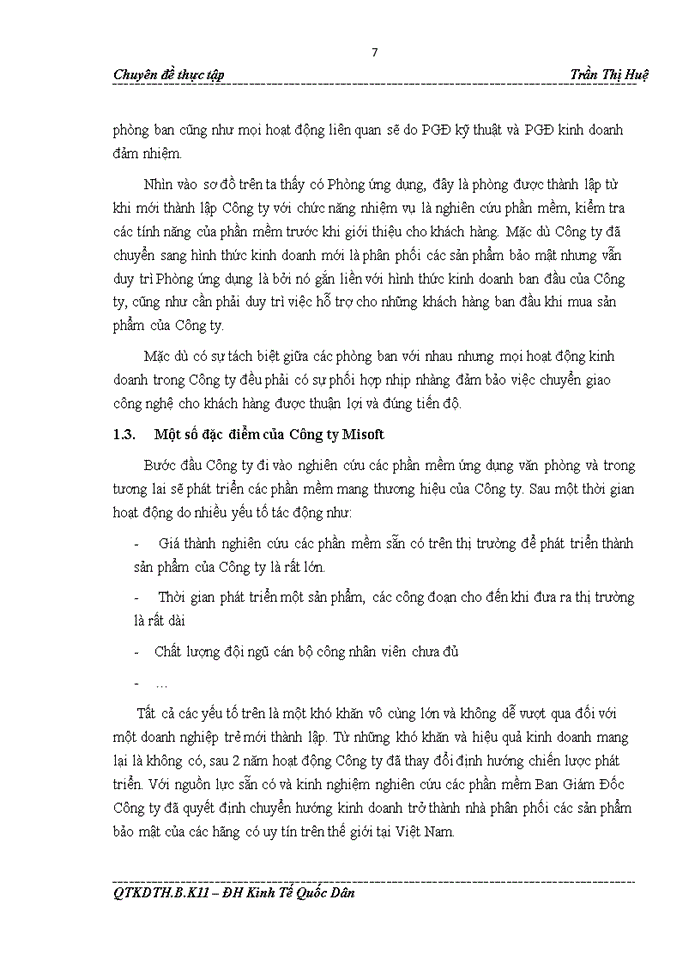 7

Chuyên đề thực tập Trần Thị Huệ

phòng ban cũng như mọi hoạt động liên quan sẽ do PGĐ kỹ thuật và PGĐ kinh doanh đảm nhiệm.

Nhìn vào sơ đồ trên ta thấy có Phòng ứng dụng, đây là phòng được thành lập từ khi mới thành lập Công ty với chức năng nhiệm vụ là nghiên cứu phần mềm, kiểm tra các tính năng của phần mềm trước khi giới thiệu cho khách hàng. Mặc dù Công ty đã chuyển sang hình thức kinh doanh mới là phân phối các sản phẩm bảo mật nhưng vẫn duy trì Phòng ứng dụng là bởi nó gắn liền với hình thức kinh doanh ban đầu của Công ty, cũng như cần phải duy trì việc hỗ trợ cho những khách hàng ban đầu khi mua sản phẩm của Công ty.

Mặc dù có sự tách biệt giữa các phòng ban với nhau nhưng mọi hoạt động kinh doanh trong Công ty đều phải có sự phối hợp nhịp nhàng đảm bảo việc chuyển giao công nghệ cho khách hàng được thuận lợi và đúng tiến độ.

1.3. Một số đặc điểm của Công ty Misoft

Bước đầu Công ty đi vào nghiên cứu các phần mềm ứng dụng văn phòng và trong tương lai sẽ phát triển các phần mềm mang thương hiệu của Công ty. Sau một thời gian hoạt động do nhiều yếu tố tác động như:

- Giá thành nghiên cứu các phần mềm sẵn có trên thị trường để phát triển thành sản phẩm của Công ty là rất lớn.

- Thời gian phát triển một sản phẩm, các công đoạn cho đến khi đưa ra thị trường là rất dài

- Chất lượng đội ngũ cán bộ công nhân viên chưa đủ

- …

Tất cả các yếu tố trên là một khó khăn vô cùng lớn và không dễ vượt qua đối với một doanh nghiệp trẻ mới thành lập. Từ những khó khăn và hiệu quả kinh doanh mang lại là không có, sau 2 năm hoạt động Công ty đã thay đổi định hướng chiến lược phát triển. Với nguồn lực sẵn có và kinh nghiệm nghiên cứu các phần mềm Ban Giám Đốc Công ty đã quyết định chuyển hướng kinh doanh trở thành nhà phân phối các sản phẩm bảo mật của các hãng có uy tín trên thế giới tại Việt Nam.

QTKDTH.B.K11 – ĐH Kinh Tế Quốc Dân